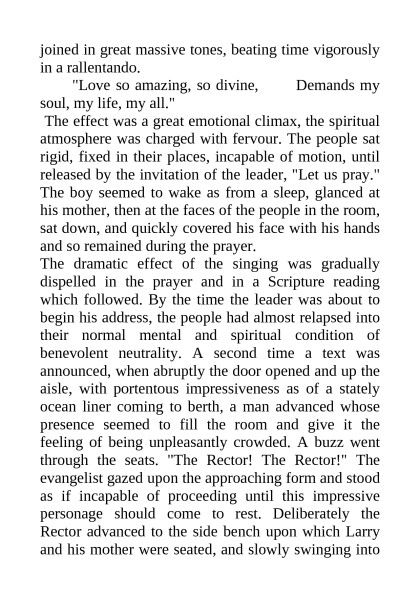 joined in great massive tones, beating time vigorously in a rallentando.

"Love so amazing, so divine, Demands my soul, my life, my all."

The effect was a great emotional climax, the spiritual atmosphere was charged with fervour. The people sat rigid, fixed in their places, incapable of motion, until released by the invitation of the leader, "Let us pray." The boy seemed to wake as from a sleep, glanced at his mother, then at the faces of the people in the room, sat down, and quickly covered his face with his hands and so remained during the prayer.

The dramatic effect of the singing was gradually dispelled in the prayer and in a Scripture reading which followed. By the time the leader was about to begin his address, the people had almost relapsed into their normal mental and spiritual condition of benevolent neutrality. A second time a text was announced, when abruptly the door opened and up the aisle, with portentous impressiveness as of a stately ocean liner coming to berth, a man advanced whose presence seemed to fill the room and give it the feeling of being unpleasantly crowded. A buzz went through the seats. "The Rector! The Rector!" The evangelist gazed upon the approaching form and stood as if incapable of proceeding until this impressive personage should come to rest. Deliberately the Rector advanced to the side bench upon which Larry and his mother were seated, and slowly swinging into